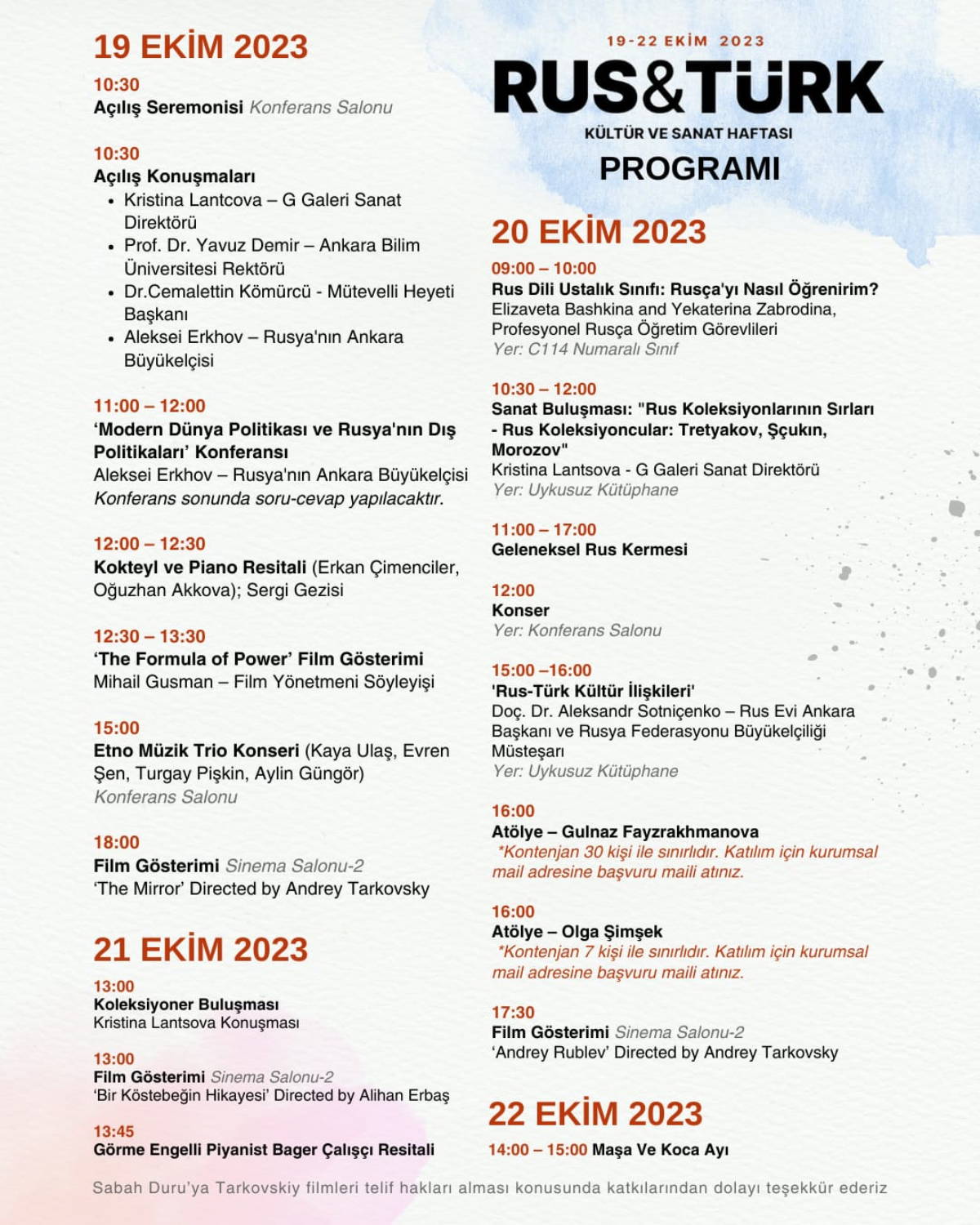 19 EKİM 2023

10:30
Açılış Seremonisi Konferans Salonu

10:30
Açılış Konuşmaları
• Kristina Lantcova – G Galeri Sanat Direktörü
• Prof. Dr. Yavuz Demir – Ankara Bilim Üniversitesi Rektörü
• Dr.Cemalettin Kömürcü - Mütevelli Heyeti Başkanı
• Aleksei Erkhov – Rusya'nın Ankara Büyükelçisi

11:00 – 12:00
'Modern Dünya Politikası ve Rusya'nın Dış Politikaları' Konferansı
Aleksei Erkhov – Rusya'nın Ankara Büyükelçisi
Konferans sonunda soru-cevap yapılacaktır.

12:00 – 12:30
Kokteyl ve Piano Resitali (Erkan Çimenciler, Oğuzhan Akkova); Sergi Gezisi

12:30 – 13:30
'The Formula of Power' Film Gösterimi
Mihail Gusman – Film Yönetmeni Söyleyişi

15:00
Etno Müzik Trio Konseri (Kaya Ulaş, Evren Şen, Turgay Pişkin, Aylin Güngör)
Konferans Salonu

18:00
Film Gösterimi Sinema Salonu-2
'The Mirror' Directed by Andrey Tarkovsky

21 EKİM 2023

13:00
Koleksiyoner Buluşması
Kristina Lantsova Konuşması

13:00
Film Gösterimi Sinema Salonu-2
'Bir Köstebeğin Hikayesi' Directed by Alihan Erbaş

13:45
Görme Engelli Piyanist Bager Çalışçı Resitali

19-22 EKİM 2023
RUS&TÜRK
KÜLTÜR VE SANAT HAFTASI
PROGRAMI

20 EKİM 2023

09:00 – 10:00
Rus Dili Ustalık Sınıfı: Rusça'yı Nasıl Öğrenirim?
Elizaveta Bashkina and Yekaterina Zabrodina, Profesyonel Rusça Öğretim Görevlileri
Yer: C114 Numaralı Sınıf

10:30 – 12:00
Sanat Buluşması: "Rus Koleksiyonlarının Sırları - Rus Koleksiyoncular: Tretyakov, Şçukın, Morozov"
Kristina Lantsova - G Galeri Sanat Direktörü
Yer: Uykusuz Kütüphane

11:00 – 17:00
Geleneksel Rus Kermesi

12:00
Konser
Yer: Konferans Salonu

15:00 –16:00
'Rus-Türk Kültür İlişkileri'
Doç. Dr. Aleksandr Sotniçenko – Rus Evi Ankara Başkanı ve Rusya Federasyonu Büyükelçiliği Müsteşarı
Yer: Uykusuz Kütüphane

16:00
Atölye – Gulnaz Fayzrakhmanova
*Kontenjan 30 kişi ile sınırlıdır. Katılım için kurumsal mail adresine başvuru maili atınız.

16:00
Atölye – Olga Şimşek
*Kontenjan 7 kişi ile sınırlıdır. Katılım için kurumsal mail adresine başvuru maili atınız.

17:30
Film Gösterimi Sinema Salonu-2
'Andrey Rublev' Directed by Andrey Tarkovsky

22 EKİM 2023

14:00 – 15:00 Maşa Ve Koca Ayı

Sabah Duru'ya Tarkovskiy filmleri telif hakları alması konusunda katkılarından dolayı teşekkür ederiz